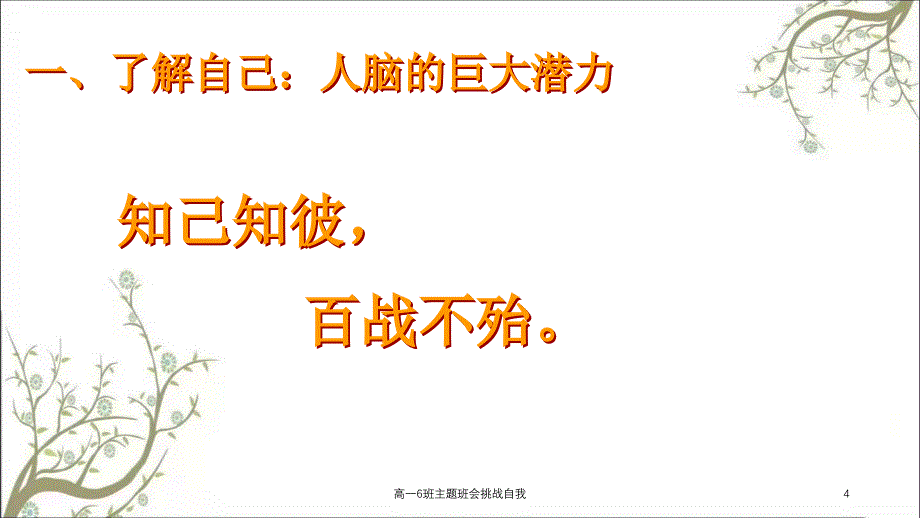 一、了解自己：人脑的巨大潜力

知己知彼，

百战不殆。

高一6班主题班会挑战自我

4